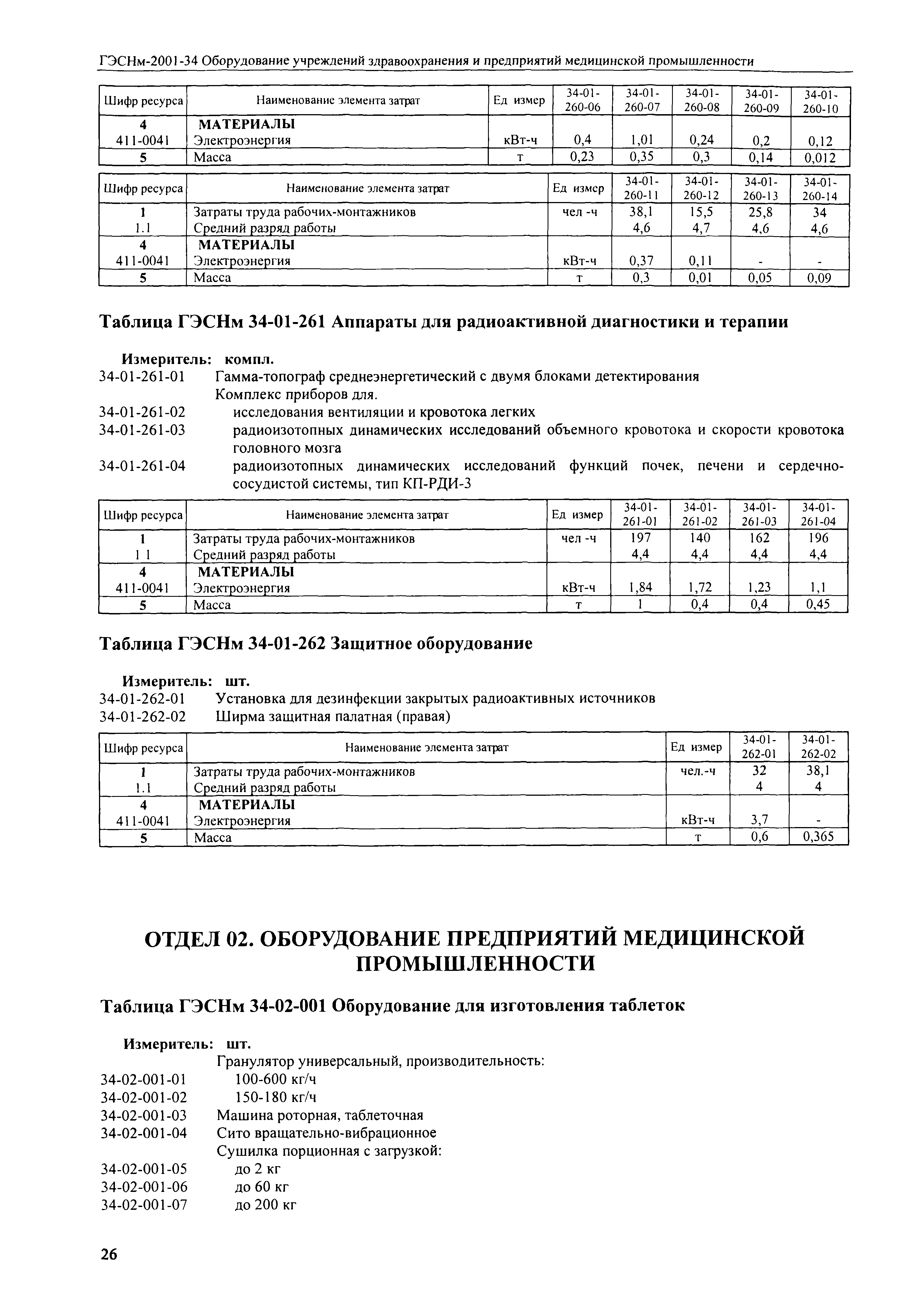 ГЭСНм-2001-34 Оборудование учреждений здравоохранения и предприятий медицинской промышленности

| Шифр ресурса | Наименование элемента затрат | Ед измер | 34-01-260-06 | 34-01-260-07 | 34-01-260-08 | 34-01-260-09 | 34-01-260-10 |
|---|---|---|---|---|---|---|---|
| 4 | МАТЕРИАЛЫ | | | | | | |
| 411-0041 | Электроэнергия | кВт-ч | 0,4 | 1,01 | 0,24 | 0,2 | 0,12 |
| 5 | Масса | т | 0,23 | 0,35 | 0,3 | 0,14 | 0,012 |

| Шифр ресурса | Наименование элемента затрат | Ед измер | 34-01-260-11 | 34-01-260-12 | 34-01-260-13 | 34-01-260-14 |
|---|---|---|---|---|---|---|
| 1 | Затраты труда рабочих-монтажников | чел -ч | 38,1 | 15,5 | 25,8 | 34 |
| 1.1 | Средний разряд работы | | 4,6 | 4,7 | 4,6 | 4,6 |
| 4 | МАТЕРИАЛЫ | | | | | |
| 411-0041 | Электроэнергия | кВт-ч | 0,37 | 0,11 | - | - |
| 5 | Масса | т | 0,3 | 0,01 | 0,05 | 0,09 |

Таблица ГЭСНм 34-01-261 Аппараты для радиоактивной диагностики и терапии

Измеритель: компл.
34-01-261-01 Гамма-топограф среднеэнергетический с двумя блоками детектирования
Комплекс приборов для.
34-01-261-02 исследования вентиляции и кровотока легких
34-01-261-03 радиоизотопных динамических исследований объемного кровотока и скорости кровотока головного мозга
34-01-261-04 радиоизотопных динамических исследований функций почек, печени и сердечно-сосудистой системы, тип КП-РДИ-3

| Шифр ресурса | Наименование элемента затрат | Ед измер | 34-01-261-01 | 34-01-261-02 | 34-01-261-03 | 34-01-261-04 |
|---|---|---|---|---|---|---|
| 1 | Затраты труда рабочих-монтажников | чел -ч | 197 | 140 | 162 | 196 |
| 1 1 | Средний разряд работы | | 4,4 | 4,4 | 4,4 | 4,4 |
| 4 | МАТЕРИАЛЫ | | | | | |
| 411-0041 | Электроэнергия | кВт-ч | 1,84 | 1,72 | 1,23 | 1,1 |
| 5 | Масса | т | 1 | 0,4 | 0,4 | 0,45 |

Таблица ГЭСНм 34-01-262 Защитное оборудование

Измеритель: шт.
34-01-262-01 Установка для дезинфекции закрытых радиоактивных источников
34-01-262-02 Ширма защитная палатная (правая)

| Шифр ресурса | Наименование элемента затрат | Ед измер | 34-01-262-01 | 34-01-262-02 |
|---|---|---|---|---|
| 1 | Затраты труда рабочих-монтажников | чел.-ч | 32 | 38,1 |
| 1.1 | Средний разряд работы | | 4 | 4 |
| 4 | МАТЕРИАЛЫ | | | |
| 411-0041 | Электроэнергия | кВт-ч | 3,7 | - |
| 5 | Масса | т | 0,6 | 0,365 |

ОТДЕЛ 02. ОБОРУДОВАНИЕ ПРЕДПРИЯТИЙ МЕДИЦИНСКОЙ ПРОМЫШЛЕННОСТИ

Таблица ГЭСНм 34-02-001 Оборудование для изготовления таблеток

Измеритель: шт.
Гранулятор универсальный, производительность:
34-02-001-01 100-600 кг/ч
34-02-001-02 150-180 кг/ч
34-02-001-03 Машина роторная, таблеточная
34-02-001-04 Сито вращательно-вибрационное
Сушилка порционная с загрузкой:
34-02-001-05 до 2 кг
34-02-001-06 до 60 кг
34-02-001-07 до 200 кг

26